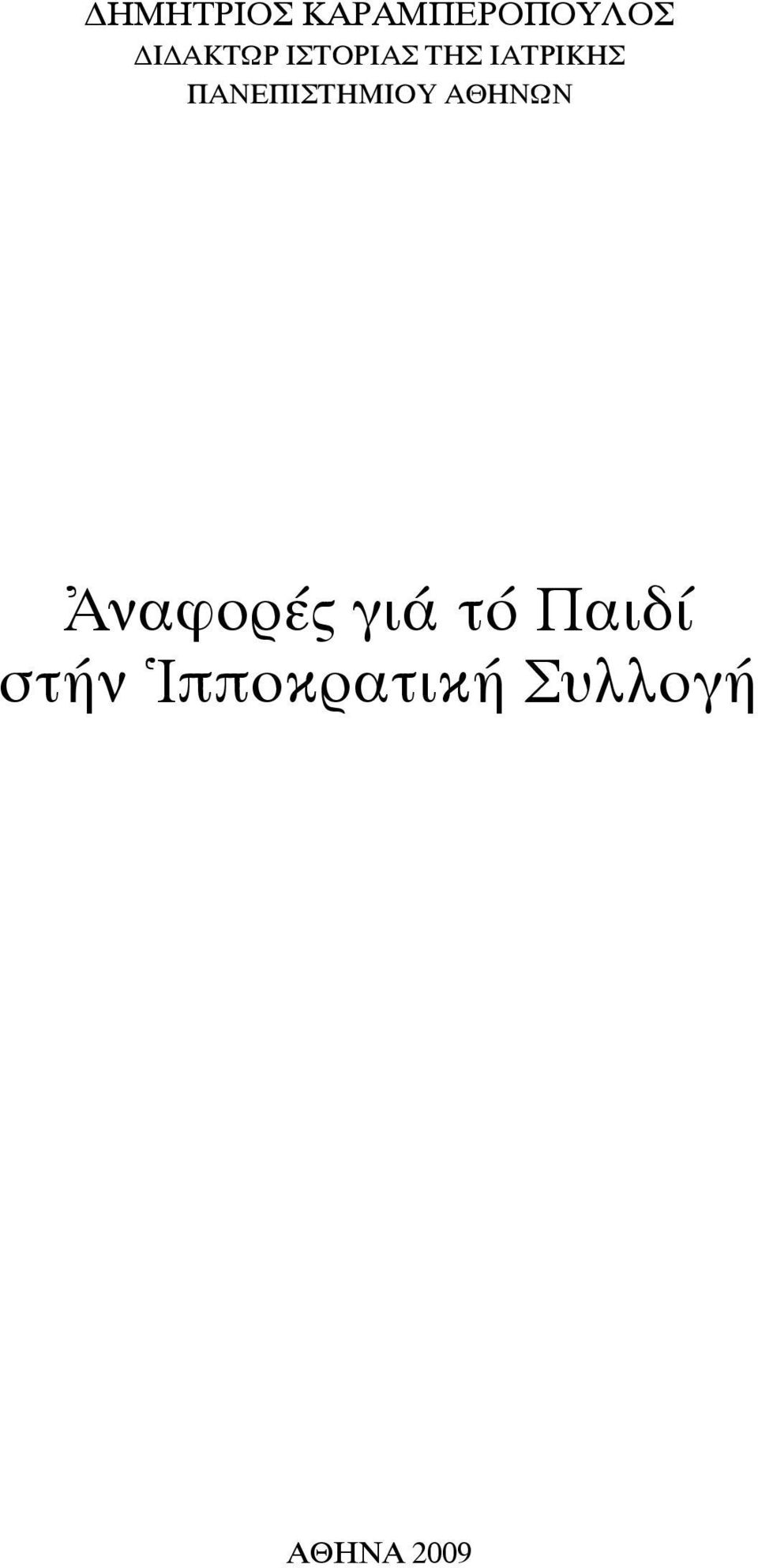 ΔΗΜΗΤΡΙΟΣ ΚΑΡΑΜΠΕΡΟΠΟΥΛΟΣ
ΔΙΔΑΚΤΩΡ ΙΣΤΟΡΙΑΣ ΤΗΣ ΙΑΤΡΙΚΗΣ
ΠΑΝΕΠΙΣΤΗΜΙΟΥ ΑΘΗΝΩΝ

Ἀναφορές γιά τό Παιδί στήν Ἱπποκρατική Συλλογή

ΑΘΗΝΑ 2009